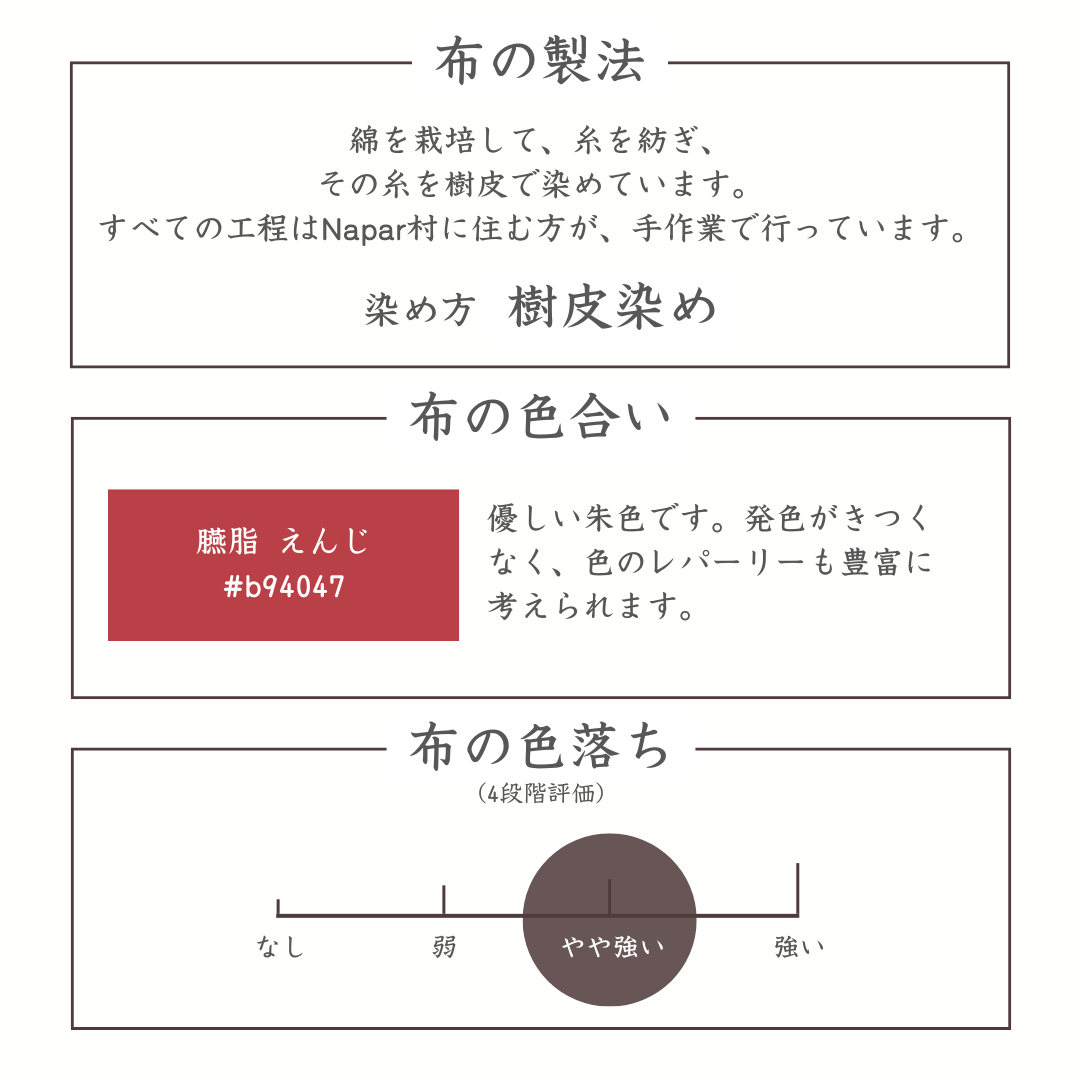 布の製法

綿を栽培して、糸を紡ぎ、
その糸を樹皮で染めています。
すべての工程はNapar村に住む方が、手作業で行っています。

染め方 樹皮染め

布の色合い

臙脂 えんじ
#b94047

優しい朱色です。発色がきつくなく、色のレパーリーも豊富に考えられます。

布の色落ち
(4段階評価)

なし
弱
やや強い
強い